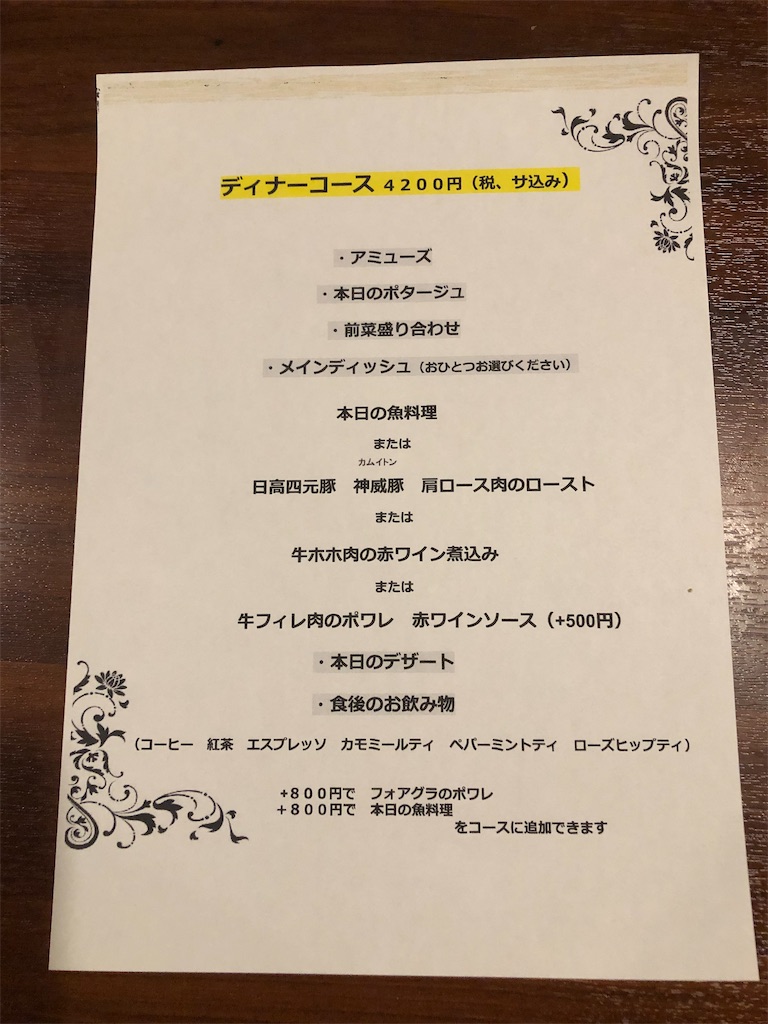 ディナーコース ４２００円（税、サ込み）

・アミューズ

・本日のポタージュ

・前菜盛り合わせ

・メインディッシュ（おひとつお選びください）

本日の魚料理

または

カムイトン

日高四元豚 神威豚 肩ロース肉のロースト

または

牛ホホ肉の赤ワイン煮込み

または

牛フィレ肉のポワレ 赤ワインソース（+500円）

・本日のデザート

・食後のお飲み物

（コーヒー 紅茶 エスプレッソ カモミールティ ペパーミントティ ローズヒップティ）

+８００円で フォアグラのポワレ
+８００円で 本日の魚料理
をコースに追加できます